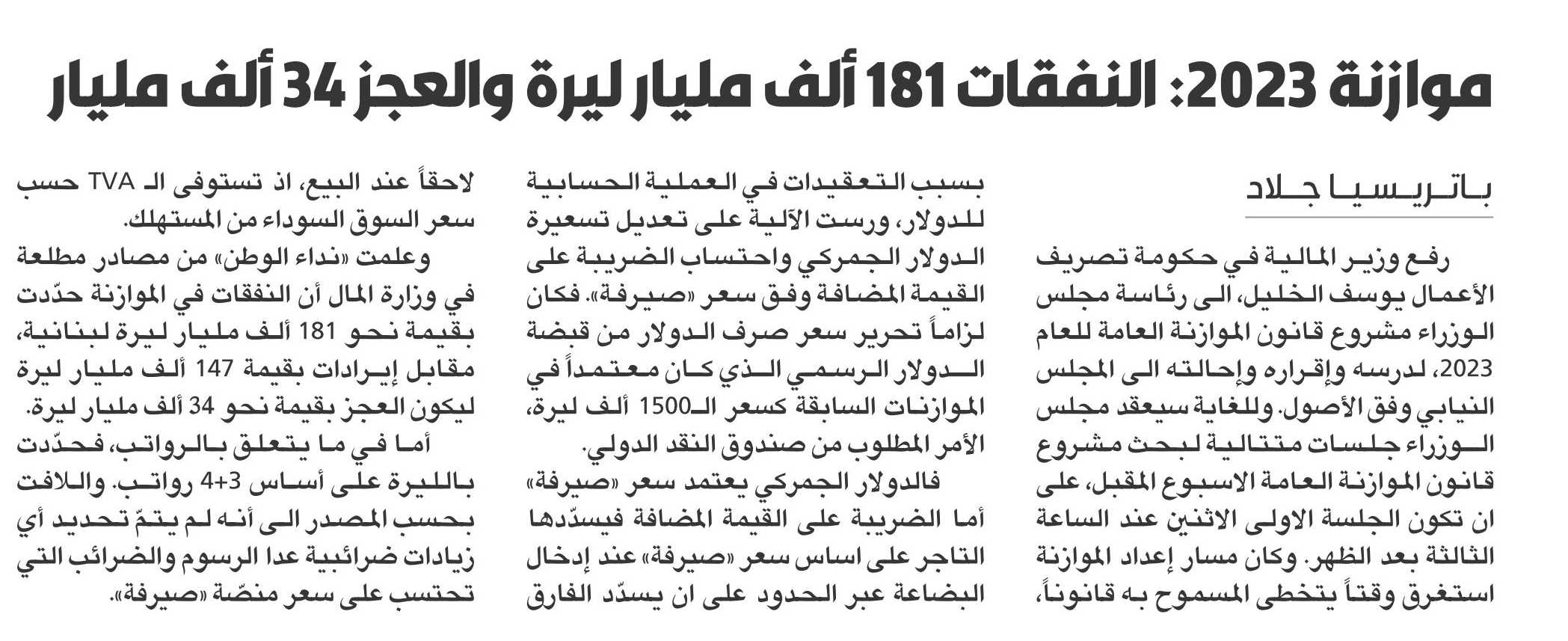 موازنة 2023: النفقات 181 ألف مليار ليرة والعجز 34 ألف مليار

باتريسيا جلاد

رفع وزير المالية في حكومة تصريف الأعمال يوسف الخليل، الى رئاسة مجلس الوزراء مشروع قانون الموازنة العامة للعام 2023، لدرسه وإقراره وإحالته الى المجلس النيابي وفق الأصول. وللغاية سيعقد مجلس الوزراء جلسات متتالية لبحث مشروع قانون الموازنة العامة الاسبوع المقبل، على ان تكون الجلسة الاولى الاثنين عند الساعة الثالثة بعد الظهر. وكان مسار إعداد الموازنة استغرق وقتاً يتخطى المسموح به قانوناً، بسبب التعقيدات في العملية الحسابية للدولار، ورست الآلية على تعديل تسعيرة الدولار الجمركي واحتساب الضريبة على القيمة المضافة وفق سعر «صيرفة». فكان لزاماً تحرير سعر صرف الدولار من قبضة الدولار الرسمي الذي كان معتمداً في الموازنات السابقة كسعر الـ1500 ألف ليرة، الأمر المطلوب من صندوق النقد الدولي.

فالدولار الجمركي يعتمد سعر «صيرفة» أما الضريبة على القيمة المضافة فيسدّدها التاجر على اساس سعر «صيرفة» عند إدخال البضاعة عبر الحدود على ان يسدّد الفارق لاحقاً عند البيع، اذ تستوفى الـ TVA حسب سعر السوق السوداء من المستهلك.

وعلمت «نداء الوطن» من مصادر مطلعة في وزارة المال أن النفقات في الموازنة حدّدت بقيمة نحو 181 ألف مليار ليرة لبنانية، مقابل إيرادات بقيمة 147 ألف مليار ليرة ليكون العجز بقيمة نحو 34 ألف مليار ليرة.

أما في ما يتعلق بالرواتب، فحدّدت بالليرة على أساس 3+4 رواتب. واللافت بحسب المصدر الى أنه لم يتمّ تحديد أي زيادات ضرائبية عدا الرسوم والضرائب التي تحتسب على سعر منصّة «صيرفة».